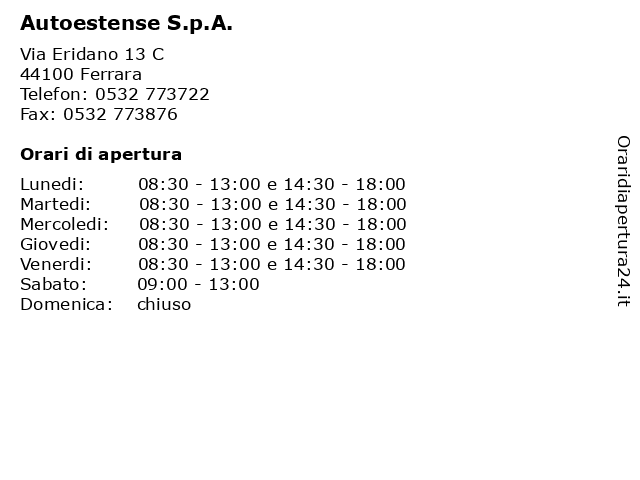 Autoestense S.p.A.

Via Eridano 13 C
44100 Ferrara
Telefon: 0532 773722
Fax: 0532 773876

Orari di apertura

Lunedi: 08:30 - 13:00 e 14:30 - 18:00
Martedi: 08:30 - 13:00 e 14:30 - 18:00
Mercoledi: 08:30 - 13:00 e 14:30 - 18:00
Giovedi: 08:30 - 13:00 e 14:30 - 18:00
Venerdi: 08:30 - 13:00 e 14:30 - 18:00
Sabato: 09:00 - 13:00
Domenica: chiuso

Oraridiapertura24.it